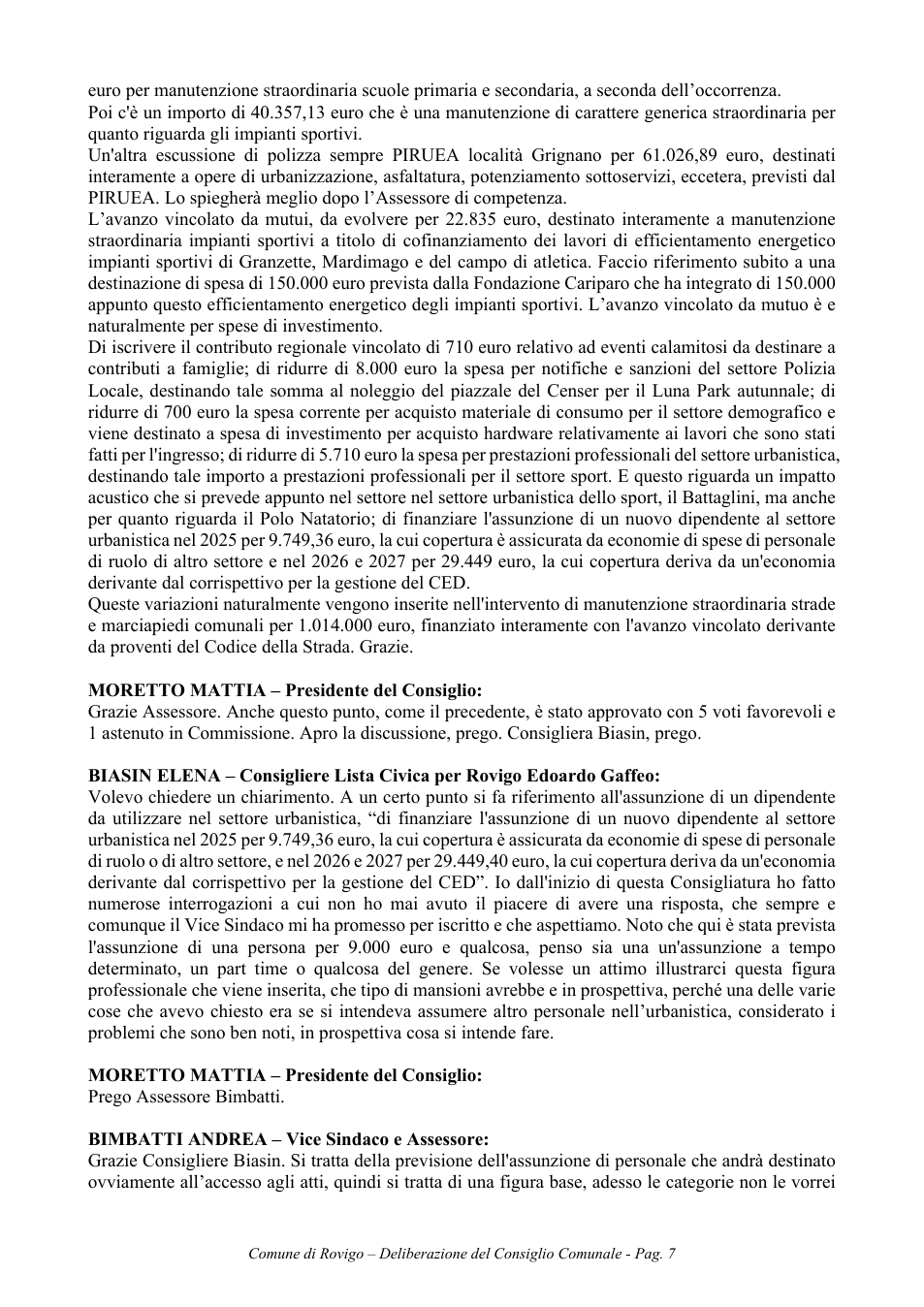 euro per manutenzione straordinaria scuole primaria e secondaria, a seconda dell'occorrenza.
Poi c'è un importo di 40.357,13 euro che è una manutenzione di carattere generica straordinaria per quanto riguarda gli impianti sportivi.
Un'altra escussione di polizza sempre PIRUEA località Grignano per 61.026,89 euro, destinati interamente a opere di urbanizzazione, asfaltatura, potenziamento sottoservizi, eccetera, previsti dal PIRUEA. Lo spiegherà meglio dopo l'Assessore di competenza.
L'avanzo vincolato da mutui, da evolvere per 22.835 euro, destinato interamente a manutenzione straordinaria impianti sportivi a titolo di cofinanziamento dei lavori di efficientamento energetico impianti sportivi di Granzette, Mardimago e del campo di atletica. Faccio riferimento subito a una destinazione di spesa di 150.000 euro prevista dalla Fondazione Cariparo che ha integrato di 150.000 appunto questo efficientamento energetico degli impianti sportivi. L'avanzo vincolato da mutuo è e naturalmente per spese di investimento.
Di iscrivere il contributo regionale vincolato di 710 euro relativo ad eventi calamitosi da destinare a contributi a famiglie; di ridurre di 8.000 euro la spesa per notifiche e sanzioni del settore Polizia Locale, destinando tale somma al noleggio del piazzale del Censer per il Luna Park autunnale; di ridurre di 700 euro la spesa corrente per acquisto materiale di consumo per il settore demografico e viene destinato a spesa di investimento per acquisto hardware relativamente ai lavori che sono stati fatti per l'ingresso; di ridurre di 5.710 euro la spesa per prestazioni professionali del settore urbanistica, destinando tale importo a prestazioni professionali per il settore sport. E questo riguarda un impatto acustico che si prevede appunto nel settore nel settore urbanistica dello sport, il Battaglini, ma anche per quanto riguarda il Polo Natatorio; di finanziare l'assunzione di un nuovo dipendente al settore urbanistica nel 2025 per 9.749,36 euro, la cui copertura è assicurata da economie di spese di personale di ruolo di altro settore e nel 2026 e 2027 per 29.449 euro, la cui copertura deriva da un'economia derivante dal corrispettivo per la gestione del CED.
Queste variazioni naturalmente vengono inserite nell'intervento di manutenzione straordinaria strade e marciapiedi comunali per 1.014.000 euro, finanziato interamente con l'avanzo vincolato derivante da proventi del Codice della Strada. Grazie.

MORETTO MATTIA – Presidente del Consiglio:
Grazie Assessore. Anche questo punto, come il precedente, è stato approvato con 5 voti favorevoli e 1 astenuto in Commissione. Apro la discussione, prego. Consigliera Biasin, prego.

BIASIN ELENA – Consigliere Lista Civica per Rovigo Edoardo Gaffeo:
Volevo chiedere un chiarimento. A un certo punto si fa riferimento all'assunzione di un dipendente da utilizzare nel settore urbanistica, "di finanziare l'assunzione di un nuovo dipendente al settore urbanistica nel 2025 per 9.749,36 euro, la cui copertura è assicurata da economie di spese di personale di ruolo o di altro settore, e nel 2026 e 2027 per 29.449,40 euro, la cui copertura deriva da un'economia derivante dal corrispettivo per la gestione del CED". Io dall'inizio di questa Consigliatura ho fatto numerose interrogazioni a cui non ho mai avuto il piacere di avere una risposta, che sempre e comunque il Vice Sindaco mi ha promesso per iscritto e che aspettiamo. Noto che qui è stata prevista l'assunzione di una persona per 9.000 euro e qualcosa, penso sia una un'assunzione a tempo determinato, un part time o qualcosa del genere. Se volesse un attimo illustrarci questa figura professionale che viene inserita, che tipo di mansioni avrebbe e in prospettiva, perché una delle varie cose che avevo chiesto era se si intendeva assumere altro personale nell'urbanistica, considerato i problemi che sono ben noti, in prospettiva cosa si intende fare.

MORETTO MATTIA – Presidente del Consiglio:
Prego Assessore Bimbatti.

BIMBATTI ANDREA – Vice Sindaco e Assessore:
Grazie Consigliere Biasin. Si tratta della previsione dell'assunzione di personale che andrà destinato ovviamente all'accesso agli atti, quindi si tratta di una figura base, adesso le categorie non le vorrei

Comune di Rovigo – Deliberazione del Consiglio Comunale - Pag. 7